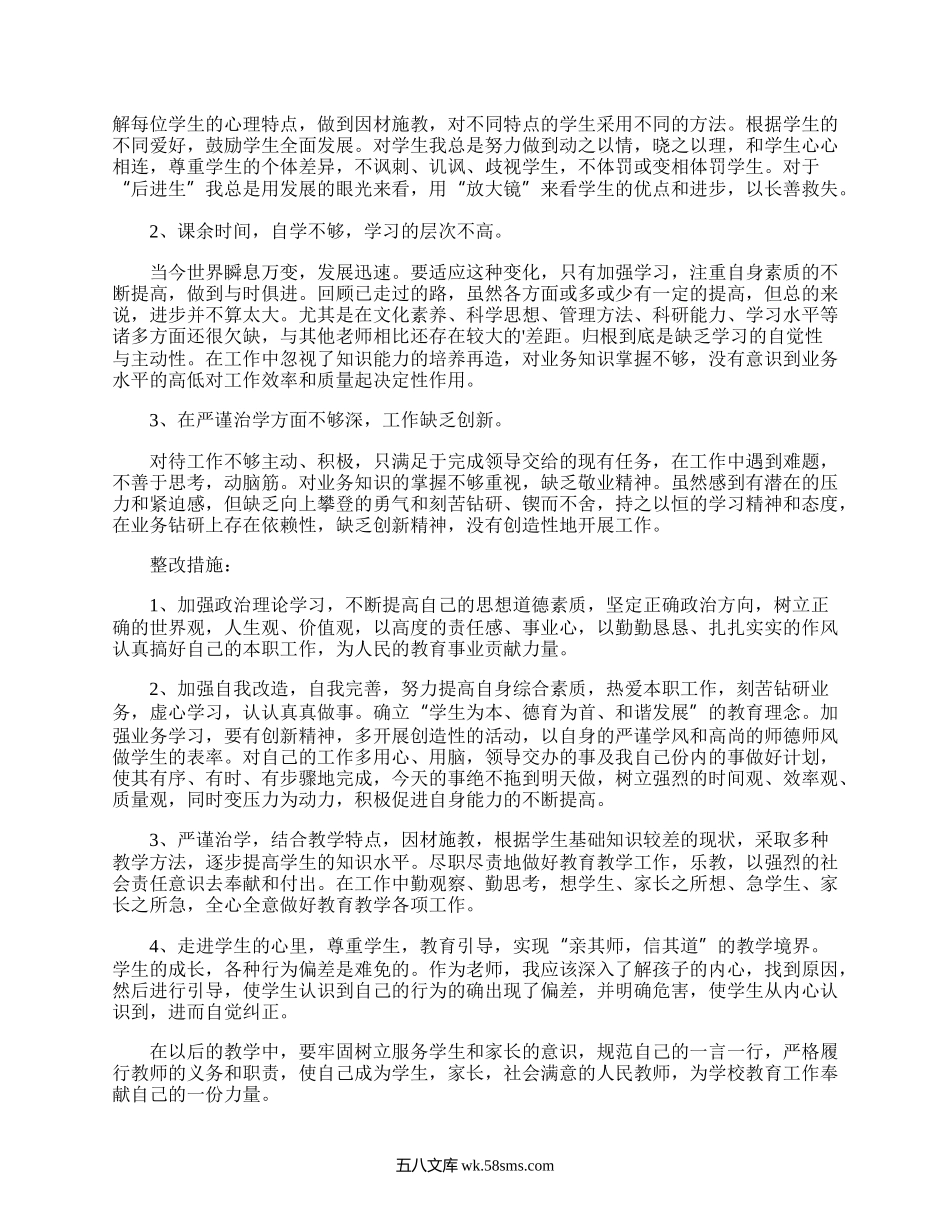 解每位学生的心理特点，做到因材施教，对不同特点的学生采用不同的方法。根据学生的不同爱好，鼓励学生全面发展。对学生我总是努力做到动之以情，晓之以理，和学生心心相连，尊重学生的个体差异，不讽刺、讥讽、歧视学生，不体罚或变相体罚学生。对于“后进生”我总是用发展的眼光来看，用“放大镜”来看学生的优点和进步，以长善救失。

2、课余时间，自学不够，学习的层次不高。

当今世界瞬息万变，发展迅速。要适应这种变化，只有加强学习，注重自身素质的不断提高，做到与时俱进。回顾已走过的路，虽然各方面或多或少有一定的提高，但总的来说，进步并不算太大。尤其是在文化素养、科学思想、管理方法、科研能力、学习水平等诸多方面还很欠缺，与其他老师相比还存在较大的'差距。归根到底是缺乏学习的自觉性与主动性。在工作中忽视了知识能力的培养再造，对业务知识掌握不够，没有意识到业务水平的高低对工作效率和质量起决定性作用。

3、在严谨治学方面不够深，工作缺乏创新。

对待工作不够主动、积极，只满足于完成领导交给的现有任务，在工作中遇到难题，不善于思考，动脑筋。对业务知识的掌握不够重视，缺乏敬业精神。虽然感到有潜在的压力和紧迫感，但缺乏向上攀登的勇气和刻苦钻研、锲而不舍，持之以恒的学习精神和态度，在业务钻研上存在依赖性，缺乏创新精神，没有创造性地开展工作。

整改措施：

1、加强政治理论学习，不断提高自己的思想道德素质，坚定正确政治方向，树立正确的世界观，人生观、价值观，以高度的责任感、事业心，以勤勤恳恳、扎扎实实的作风认真搞好自己的本职工作，为人民的教育事业贡献力量。

2、加强自我改造，自我完善，努力提高自身综合素质，热爱本职工作，刻苦钻研业务，虚心学习，认认真真做事。确立“学生为本、德育为首、和谐发展”的教育理念。加强业务学习，要有创新精神，多开展创造性的活动，以自身的严谨学风和高尚的师德师风做学生的表率。对自己的工作多用心、用脑，领导交办的事及我自己份内的事做好计划，使其有序、有时、有步骤地完成，今天的事绝不拖到明天做，树立强烈的时间观、效率观、质量观，同时变压力为动力，积极促进自身能力的不断提高。

3、严谨治学，结合教学特点，因材施教，根据学生基础知识较差的现状，采取多种教学方法，逐步提高学生的知识水平。尽职尽责地做好教育教学工作，乐教，以强烈的社会责任意识去奉献和付出。在工作中勤观察、勤思考，想学生、家长之所想、急学生、家长之所急，全心全意做好教育教学各项工作。

4、走进学生的心里，尊重学生，教育引导，实现“亲其师，信其道”的教学境界。学生的成长，各种行为偏差是难免的。作为老师，我应该深入了解孩子的内心，找到原因，然后进行引导，使学生认识到自己的行为的确出现了偏差，并明确危害，使学生从内心认识到，进而自觉纠正。

在以后的教学中，要牢固树立服务学生和家长的意识，规范自己的一言一行，严格履行教师的义务和职责，使自己成为学生，家长，社会满意的人民教师，为学校教育工作奉献自己的一份力量。

五八文库 wk.58sms.com